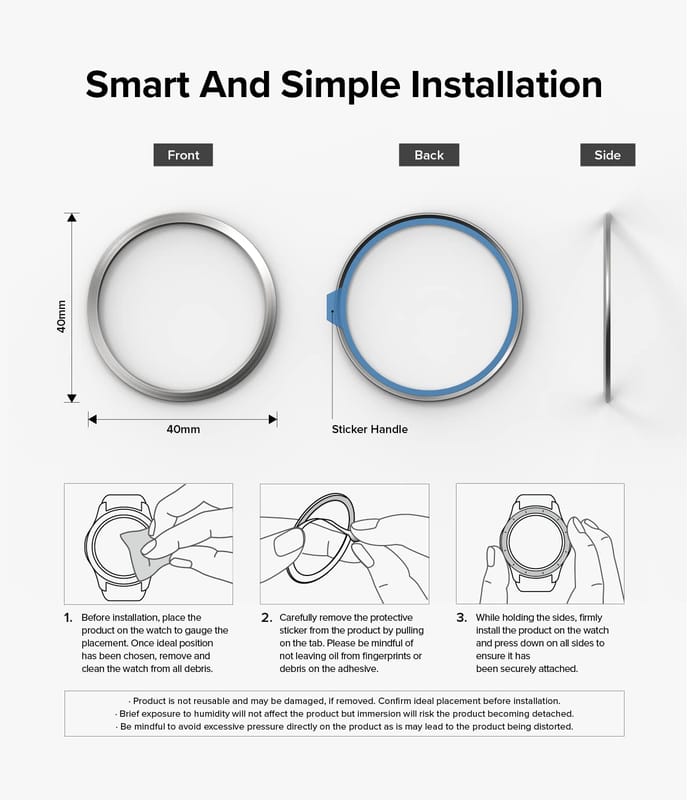 Smart And Simple Installation

Front

Back

Side

40mm

40mm

Sticker Handle

1. Before installation, place the product on the watch to gauge the placement. Once ideal position has been chosen, remove and clean the watch from all debris.

2. Carefully remove the protective sticker from the product by pulling on the tab. Please be mindful of not leaving oil from fingerprints or debris on the adhesive.

3. While holding the sides, firmly install the product on the watch and press down on all sides to ensure it has been securely attached.

· Product is not reusable and may be damaged, if removed. Confirm ideal placement before installation.
· Brief exposure to humidity will not affect the product but immersion will risk the product becoming detached.
· Be mindful to avoid excessive pressure directly on the product as is may lead to the product being distorted.